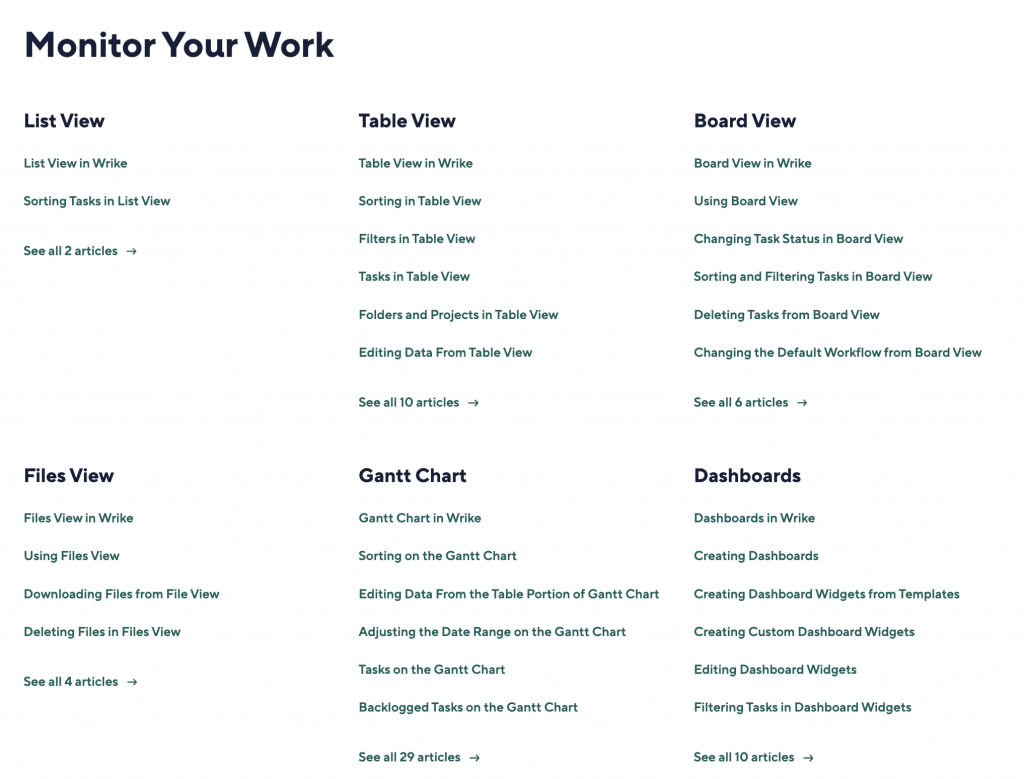 Monitor Your Work

List View

List View in Wrike

Sorting Tasks in List View

See all 2 articles →

Table View

Table View in Wrike

Sorting in Table View

Filters in Table View

Tasks in Table View

Folders and Projects in Table View

Editing Data From Table View

See all 10 articles →

Board View

Board View in Wrike

Using Board View

Changing Task Status in Board View

Sorting and Filtering Tasks in Board View

Deleting Tasks from Board View

Changing the Default Workflow from Board View

See all 6 articles →

Files View

Files View in Wrike

Using Files View

Downloading Files from File View

Deleting Files in Files View

See all 4 articles →

Gantt Chart

Gantt Chart in Wrike

Sorting on the Gantt Chart

Editing Data From the Table Portion of Gantt Chart

Adjusting the Date Range on the Gantt Chart

Tasks on the Gantt Chart

Backlogged Tasks on the Gantt Chart

See all 29 articles →

Dashboards

Dashboards in Wrike

Creating Dashboards

Creating Dashboard Widgets from Templates

Creating Custom Dashboard Widgets

Editing Dashboard Widgets

Filtering Tasks in Dashboard Widgets

See all 10 articles →